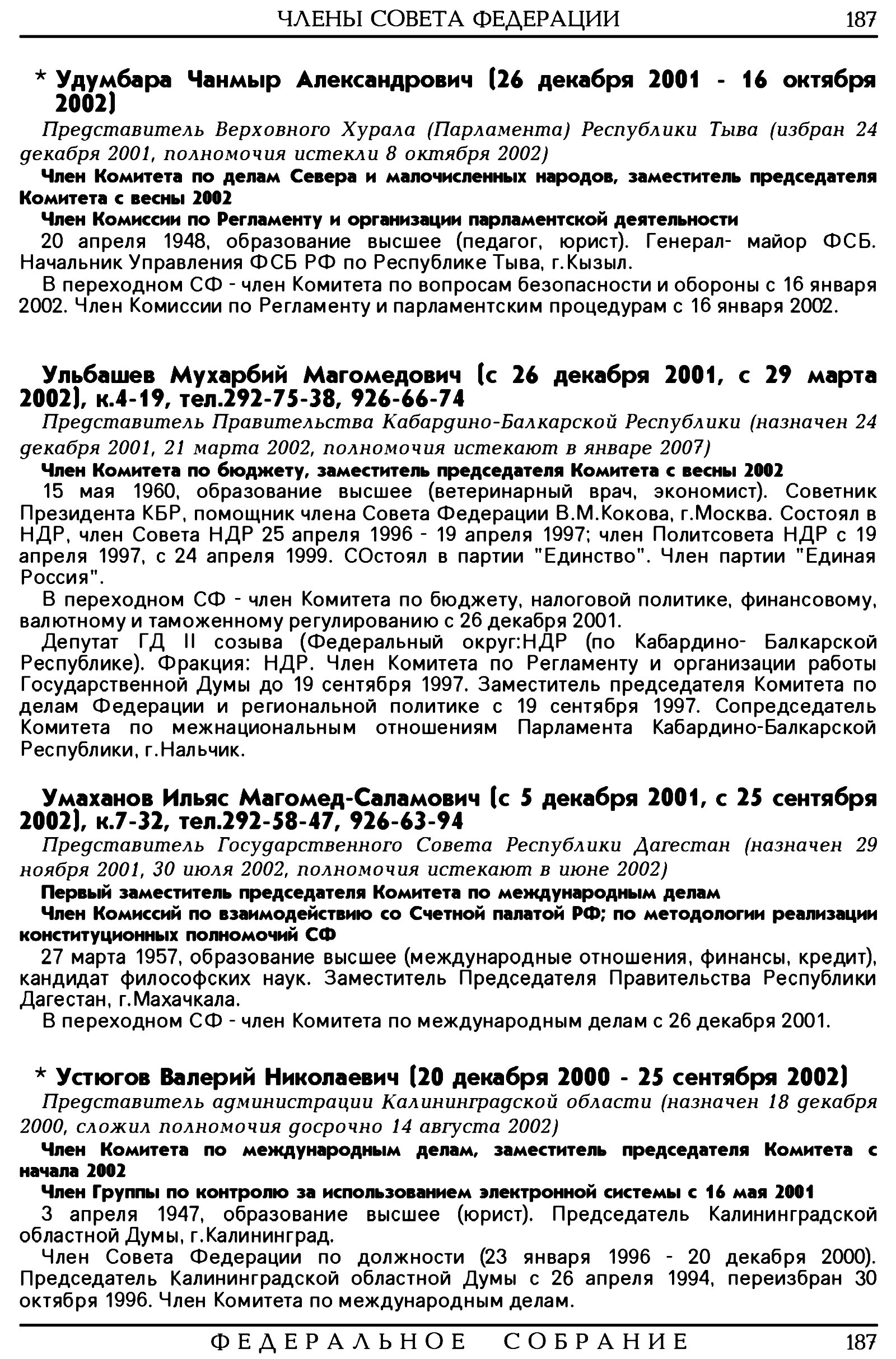 ЧЛЕНЫ СОВЕТА ФЕДЕРАЦИИ 187

* Удумбара Чанмыр Александрович (26 декабря 2001 - 16 октября 2002)

Представитель Верховного Хурала (Парламента) Республики Тыва (избран 24 декабря 2001, полномочия истекли 8 октября 2002)

Член Комитета по делам Севера и малочисленных народов, заместитель председателя Комитета с весны 2002

Член Комиссии по Регламенту и организации парламентской деятельности

20 апреля 1948, образование высшее (педагог, юрист). Генерал- майор ФСБ. Начальник Управления ФСБ РФ по Республике Тыва, г.Кызыл.

В переходном СФ - член Комитета по вопросам безопасности и обороны с 16 января 2002. Член Комиссии по Регламенту и парламентским процедурам с 16 января 2002.

Ульбашев Мухарбий Магомедович (с 26 декабря 2001, с 29 марта 2002), к.4-19, тел.292-75-38, 926-66-74

Представитель Правительства Кабардино-Балкарской Республики (назначен 24 декабря 2001, 21 марта 2002, полномочия истекают в январе 2007)

Член Комитета по бюджету, заместитель председателя Комитета с весны 2002

15 мая 1960, образование высшее (ветеринарный врач, экономист). Советник Президента КБР, помощник члена Совета Федерации В.М.Кокова, г.Москва. Состоял в НДР, член Совета НДР 25 апреля 1996 - 19 апреля 1997; член Политсовета НДР с 19 апреля 1997, с 24 апреля 1999. СОстоял в партии "Единство". Член партии "Единая Россия".

В переходном СФ - член Комитета по бюджету, налоговой политике, финансовому, валютному и таможенному регулированию с 26 декабря 2001.

Депутат ГД II созыва (Федеральный округ:НДР (по Кабардино- Балкарской Республике). Фракция: НДР. Член Комитета по Регламенту и организации работы Государственной Думы до 19 сентября 1997. Заместитель председателя Комитета по делам Федерации и региональной политике с 19 сентября 1997. Сопредседатель Комитета по межнациональным отношениям Парламента Кабардино-Балкарской Республики, г.Нальчик.

Умаханов Ильяс Магомед-Саламович (с 5 декабря 2001, с 25 сентября 2002), к.7-32, тел.292-58-47, 926-63-94

Представитель Государственного Совета Республики Дагестан (назначен 29 ноября 2001, 30 июля 2002, полномочия истекают в июне 2002)

Первый заместитель председателя Комитета по международным делам

Член Комиссий по взаимодействию со Счетной палатой РФ; по методологии реализации конституционных полномочий СФ

27 марта 1957, образование высшее (международные отношения, финансы, кредит), кандидат философских наук. Заместитель Председателя Правительства Республики Дагестан, г.Махачкала.

В переходном СФ - член Комитета по международным делам с 26 декабря 2001.

* Устюгов Валерий Николаевич (20 декабря 2000 - 25 сентября 2002)

Представитель администрации Калининградской области (назначен 18 декабря 2000, сложил полномочия досрочно 14 августа 2002)

Член Комитета по международным делам, заместитель председателя Комитета с начала 2002

Член Группы по контролю за использованием электронной системы с 16 мая 2001

3 апреля 1947, образование высшее (юрист). Председатель Калининградской областной Думы, г.Калининград.

Член Совета Федерации по должности (23 января 1996 - 20 декабря 2000). Председатель Калининградской областной Думы с 26 апреля 1994, переизбран 30 октября 1996. Член Комитета по международным делам.

ФЕДЕРАЛЬНОЕ СОБРАНИЕ 187